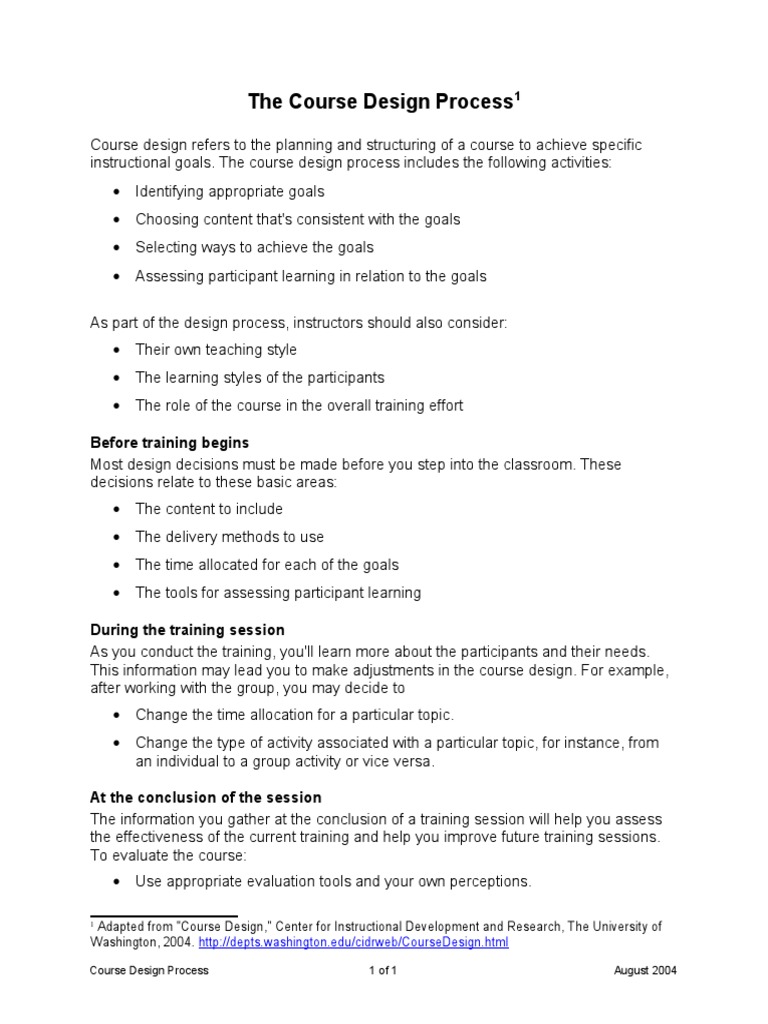 The Course Design Process$^1$

Course design refers to the planning and structuring of a course to achieve specific instructional goals. The course design process includes the following activities:

• Identifying appropriate goals
• Choosing content that's consistent with the goals
• Selecting ways to achieve the goals
• Assessing participant learning in relation to the goals

As part of the design process, instructors should also consider:

• Their own teaching style
• The learning styles of the participants
• The role of the course in the overall training effort

Before training begins
Most design decisions must be made before you step into the classroom. These decisions relate to these basic areas:

• The content to include
• The delivery methods to use
• The time allocated for each of the goals
• The tools for assessing participant learning

During the training session
As you conduct the training, you'll learn more about the participants and their needs. This information may lead you to make adjustments in the course design. For example, after working with the group, you may decide to

• Change the time allocation for a particular topic.
• Change the type of activity associated with a particular topic, for instance, from an individual to a group activity or vice versa.

At the conclusion of the session
The information you gather at the conclusion of a training session will help you assess the effectiveness of the current training and help you improve future training sessions. To evaluate the course:

• Use appropriate evaluation tools and your own perceptions.

$^1$ Adapted from "Course Design," Center for Instructional Development and Research, The University of Washington, 2004. http://depts.washington.edu/cidrweb/CourseDesign.html

Course Design Process 1 of 1 August 2004